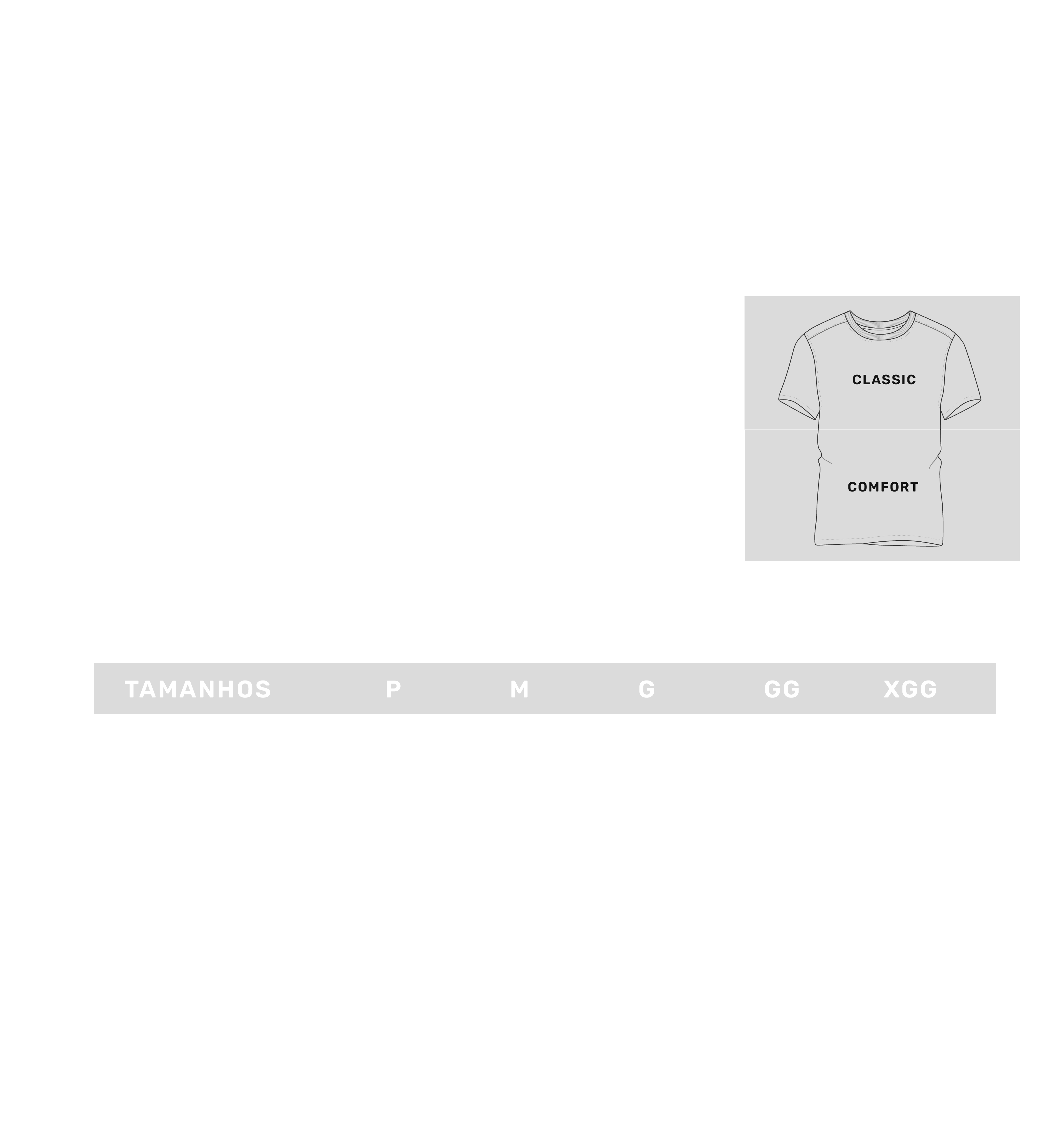 CLASSIC

COMFORT

| TAMANHOS | P | M | G | GG | XGG |
|---|---|---|---|---|---|